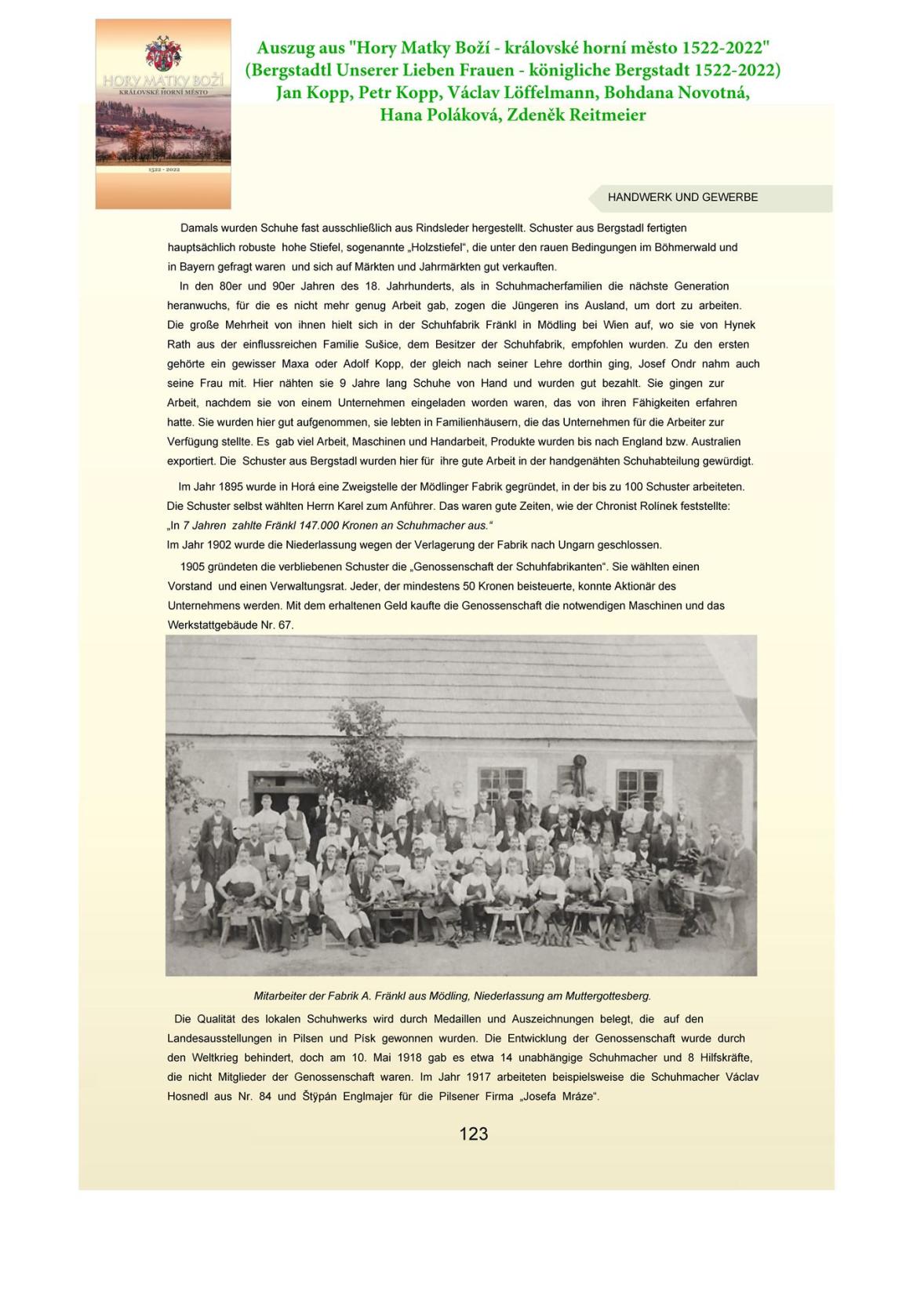 HORY MATKY BOŽÍ
KRÁLOVSKÉ HORNÍ MĚSTO
1522 - 2022

Auszug aus "Hory Matky Boží - královské horní město 1522-2022"
(Bergstadtl Unserer Lieben Frauen - königliche Bergstadt 1522-2022)
Jan Kopp, Petr Kopp, Václav Löffelmann, Bohdana Novotná, Hana Poláková, Zdeněk Reitmeier

HANDWERK UND GEWERBE

Damals wurden Schuhe fast ausschließlich aus Rindsleder hergestellt. Schuster aus Bergstadl fertigten hauptsächlich robuste hohe Stiefel, sogenannte „Holzstiefel“, die unter den rauen Bedingungen im Böhmerwald und in Bayern gefragt waren und sich auf Märkten und Jahrmärkten gut verkauften.

In den 80er und 90er Jahren des 18. Jahrhunderts, als in Schuhmacherfamilien die nächste Generation heranwuchs, für die es nicht mehr genug Arbeit gab, zogen die Jüngeren ins Ausland, um dort zu arbeiten. Die große Mehrheit von ihnen hielt sich in der Schuhfabrik Fränkl in Mödling bei Wien auf, wo sie von Hynek Rath aus der einflussreichen Familie Sušice, dem Besitzer der Schuhfabrik, empfohlen wurden. Zu den ersten gehörte ein gewisser Maxa oder Adolf Kopp, der gleich nach seiner Lehre dorthin ging, Josef Ondr nahm auch seine Frau mit. Hier nähten sie 9 Jahre lang Schuhe von Hand und wurden gut bezahlt. Sie gingen zur Arbeit, nachdem sie von einem Unternehmen eingeladen worden waren, das von ihren Fähigkeiten erfahren hatte. Sie wurden hier gut aufgenommen, sie lebten in Familienhäusern, die das Unternehmen für die Arbeiter zur Verfügung stellte. Es gab viel Arbeit, Maschinen und Handarbeit, Produkte wurden bis nach England bzw. Australien exportiert. Die Schuster aus Bergstadl wurden hier für ihre gute Arbeit in der handgenähten Schuhabteilung gewürdigt.

Im Jahr 1895 wurde in Horá eine Zweigstelle der Mödlinger Fabrik gegründet, in der bis zu 100 Schuster arbeiteten. Die Schuster selbst wählten Herrn Karel zum Anführer. Das waren gute Zeiten, wie der Chronist Rolínek feststellte:
„In 7 Jahren zahlte Fränkl 147.000 Kronen an Schuhmacher aus.“
Im Jahr 1902 wurde die Niederlassung wegen der Verlagerung der Fabrik nach Ungarn geschlossen.

1905 gründeten die verbliebenen Schuster die „Genossenschaft der Schuhfabrikanten“. Sie wählten einen Vorstand und einen Verwaltungsrat. Jeder, der mindestens 50 Kronen beisteuerte, konnte Aktionär des Unternehmens werden. Mit dem erhaltenen Geld kaufte die Genossenschaft die notwendigen Maschinen und das Werkstattgebäude Nr. 67.

Mitarbeiter der Fabrik A. Fränkl aus Mödling, Niederlassung am Muttergottesberg.

Die Qualität des lokalen Schuhwerks wird durch Medaillen und Auszeichnungen belegt, die auf den Landesausstellungen in Pilsen und Písk gewonnen wurden. Die Entwicklung der Genossenschaft wurde durch den Weltkrieg behindert, doch am 10. Mai 1918 gab es etwa 14 unabhängige Schuhmacher und 8 Hilfskräfte, die nicht Mitglieder der Genossenschaft waren. Im Jahr 1917 arbeiteten beispielsweise die Schuhmacher Václav Hosnedl aus Nr. 84 und Štýpán Englmajer für die Pilsener Firma „Josefa Mráze“.

123